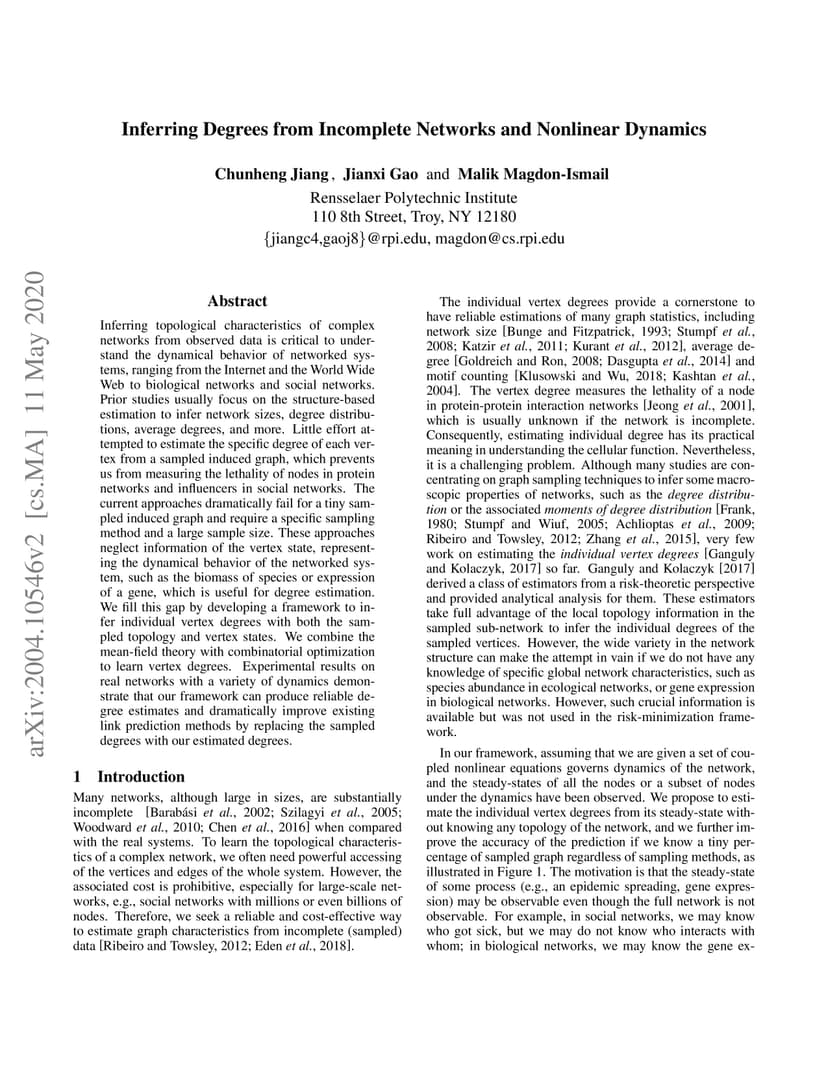 arXiv:2004.10546v2 [cs.MA] 11 May 2020

Inferring Degrees from Incomplete Networks and Nonlinear Dynamics

Chunheng Jiang, Jianxi Gao and Malik Magdon-Ismail
Rensselaer Polytechnic Institute
110 8th Street, Troy, NY 12180
{jiangc4,gaoj8}@rpi.edu, magdon@cs.rpi.edu

Abstract

Inferring topological characteristics of complex networks from observed data is critical to understand the dynamical behavior of networked systems, ranging from the Internet and the World Wide Web to biological networks and social networks. Prior studies usually focus on the structure-based estimation to infer network sizes, degree distributions, average degrees, and more. Little effort attempted to estimate the specific degree of each vertex from a sampled induced graph, which prevents us from measuring the lethality of nodes in protein networks and influencers in social networks. The current approaches dramatically fail for a tiny sampled induced graph and require a specific sampling method and a large sample size. These approaches neglect information of the vertex state, representing the dynamical behavior of the networked system, such as the biomass of species or expression of a gene, which is useful for degree estimation. We fill this gap by developing a framework to infer individual vertex degrees with both the sampled topology and vertex states. We combine the mean-field theory with combinatorial optimization to learn vertex degrees. Experimental results on real networks with a variety of dynamics demonstrate that our framework can produce reliable degree estimates and dramatically improve existing link prediction methods by replacing the sampled degrees with our estimated degrees.

1 Introduction

Many networks, although large in sizes, are substantially incomplete [Barabási et al., 2002; Szilagyi et al., 2005; Woodward et al., 2010; Chen et al., 2016] when compared with the real systems. To learn the topological characteristics of a complex network, we often need powerful accessing of the vertices and edges of the whole system. However, the associated cost is prohibitive, especially for large-scale networks, e.g., social networks with millions or even billions of nodes. Therefore, we seek a reliable and cost-effective way to estimate graph characteristics from incomplete (sampled) data [Ribeiro and Towsley, 2012; Eden et al., 2018].

The individual vertex degrees provide a cornerstone to have reliable estimations of many graph statistics, including network size [Bunge and Fitzpatrick, 1993; Stumpf et al., 2008; Katzir et al., 2011; Kurant et al., 2012], average degree [Goldreich and Ron, 2008; Dasgupta et al., 2014] and motif counting [Klusowski and Wu, 2018; Kashtan et al., 2004]. The vertex degree measures the lethality of a node in protein-protein interaction networks [Jeong et al., 2001], which is usually unknown if the network is incomplete. Consequently, estimating individual degree has its practical meaning in understanding the cellular function. Nevertheless, it is a challenging problem. Although many studies are concentrating on graph sampling techniques to infer some macroscopic properties of networks, such as the degree distribution or the associated moments of degree distribution [Frank, 1980; Stumpf and Wiuf, 2005; Achlioptas et al., 2009; Ribeiro and Towsley, 2012; Zhang et al., 2015], very few work on estimating the individual vertex degrees [Ganguly and Kolaczyk, 2017] so far. Ganguly and Kolaczyk [2017] derived a class of estimators from a risk-theoretic perspective and provided analytical analysis for them. These estimators take full advantage of the local topology information in the sampled sub-network to infer the individual degrees of the sampled vertices. However, the wide variety in the network structure can make the attempt in vain if we do not have any knowledge of specific global network characteristics, such as species abundance in ecological networks, or gene expression in biological networks. However, such crucial information is available but was not used in the risk-minimization framework.

In our framework, assuming that we are given a set of coupled nonlinear equations governs dynamics of the network, and the steady-states of all the nodes or a subset of nodes under the dynamics have been observed. We propose to estimate the individual vertex degrees from its steady-state without knowing any topology of the network, and we further improve the accuracy of the prediction if we know a tiny percentage of sampled graph regardless of sampling methods, as illustrated in Figure 1. The motivation is that the steady-state of some process (e.g., an epidemic spreading, gene expression) may be observable even though the full network is not observable. For example, in social networks, we may know who got sick, but we may do not know who interacts with whom; in biological networks, we may know the gene ex-